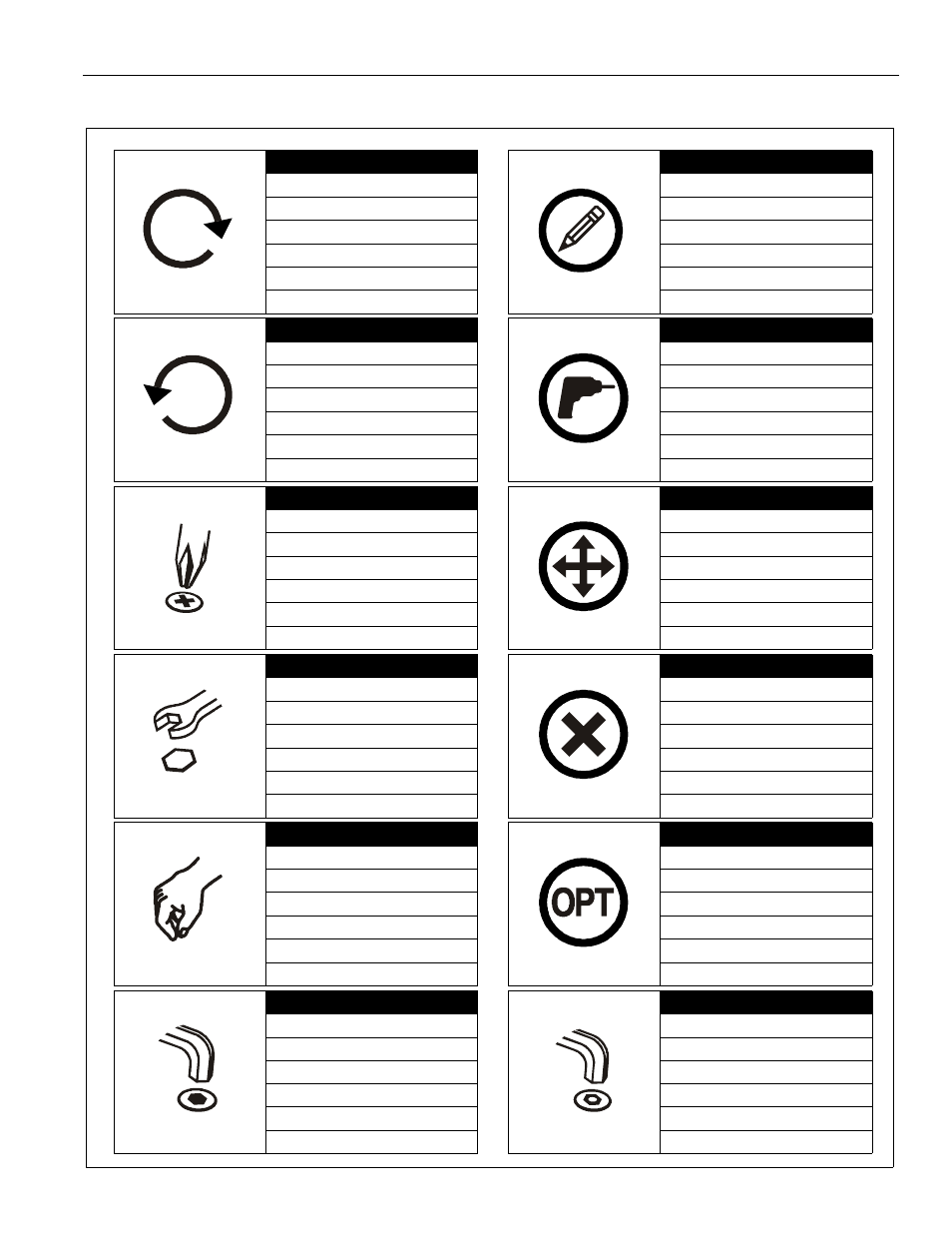 OPT